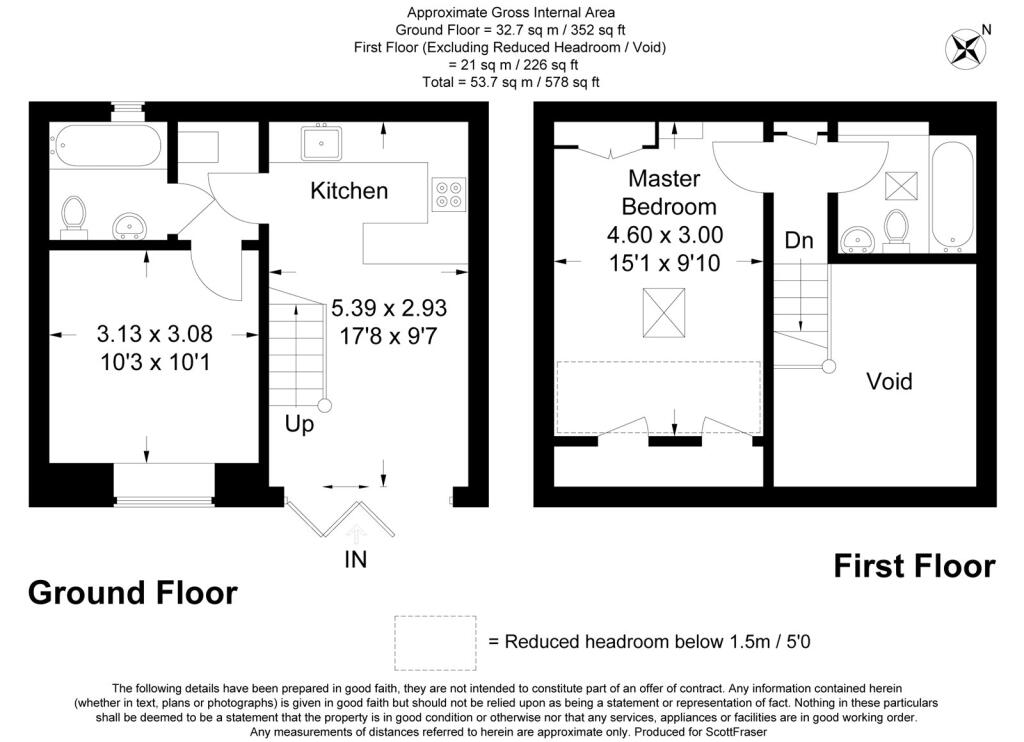 Approximate Gross Internal Area
Ground Floor = 32.7 sq m / 352 sq ft
First Floor (Excluding Reduced Headroom / Void)
= 21 sq m / 226 sq ft
Total = 53.7 sq m / 578 sq ft

N

Kitchen

3.13 x 3.08
10'3 x 10'1

5.39 x 2.93
17'8 x 9'7

Up

IN

Ground Floor

Master
Bedroom
4.60 x 3.00
15'1 x 9'10

Dn

Void

First Floor

= Reduced headroom below 1.5m / 5'0

The following details have been prepared in good faith, they are not intended to constitute part of an offer of contract. Any information contained herein (whether in text, plans or photographs) is given in good faith but should not be relied upon as being a statement or representation of fact. Nothing in these particulars shall be deemed to be a statement that the property is in good condition or otherwise nor that any services, appliances or facilities are in good working order. Any measurements of distances referred to herein are approximate only. Produced for ScottFraser